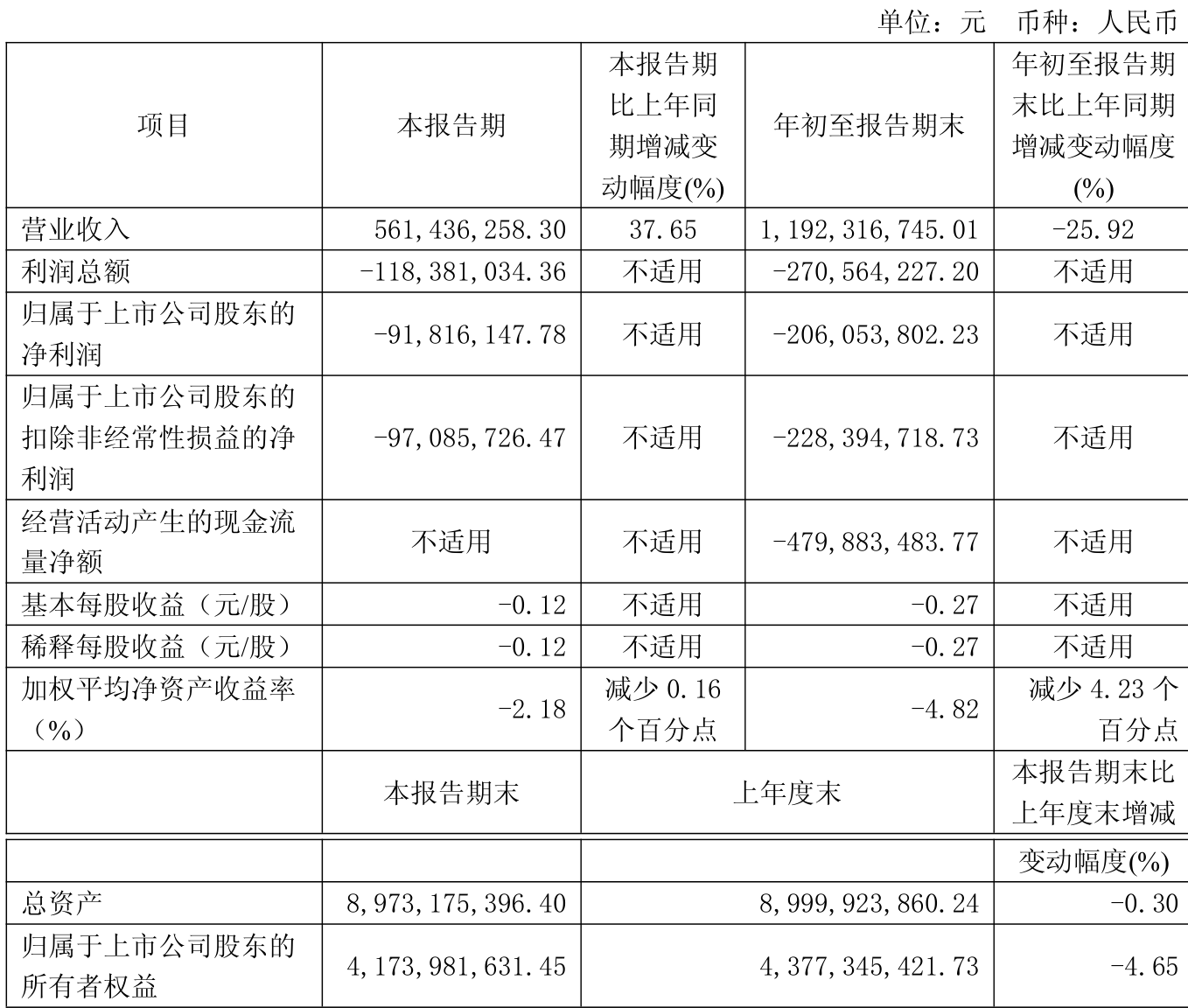 单位：元　币种：人民币

| 项目 | 本报告期 | 本报告期比上年同期增减变动幅度(%) | 年初至报告期末 | 年初至报告期末比上年同期增减变动幅度(%) |
|---|---|---|---|---|
| 营业收入 | 561,436,258.30 | 37.65 | 1,192,316,745.01 | -25.92 |
| 利润总额 | -118,381,034.36 | 不适用 | -270,564,227.20 | 不适用 |
| 归属于上市公司股东的净利润 | -91,816,147.78 | 不适用 | -206,053,802.23 | 不适用 |
| 归属于上市公司股东的扣除非经常性损益的净利润 | -97,085,726.47 | 不适用 | -228,394,718.73 | 不适用 |
| 经营活动产生的现金流量净额 | 不适用 | 不适用 | -479,883,483.77 | 不适用 |
| 基本每股收益（元/股） | -0.12 | 不适用 | -0.27 | 不适用 |
| 稀释每股收益（元/股） | -0.12 | 不适用 | -0.27 | 不适用 |
| 加权平均净资产收益率（%） | -2.18 | 减少 0.16 个百分点 | -4.82 | 减少 4.23 个百分点 |
| | 本报告期末 | 上年度末 | | 本报告期末比上年度末增减变动幅度(%) |
| 总资产 | 8,973,175,396.40 | 8,999,923,860.24 | | -0.30 |
| 归属于上市公司股东的所有者权益 | 4,173,981,631.45 | 4,377,345,421.73 | | -4.65 |